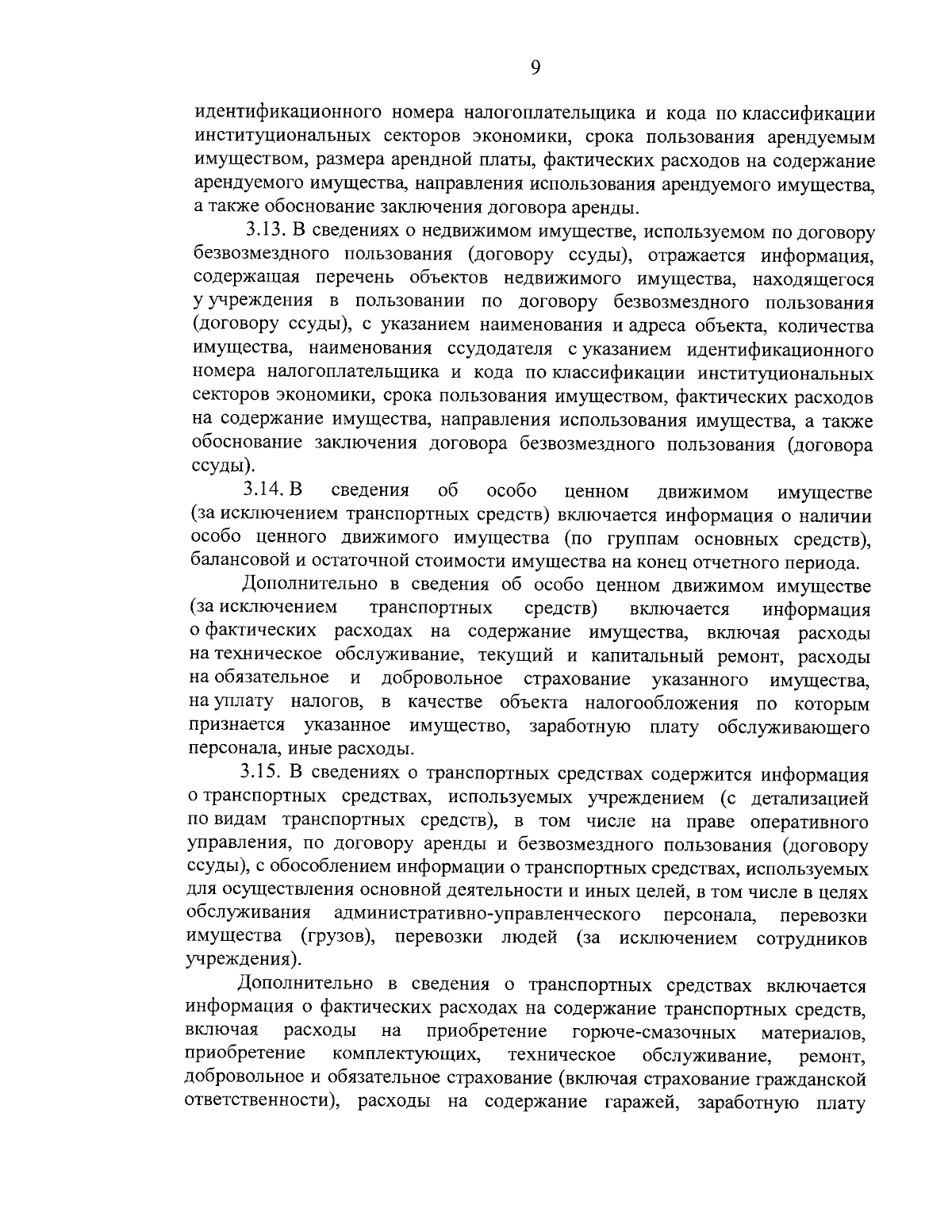 9

идентификационного номера налогоплательщика и кода по классификации институциональных секторов экономики, срока пользования арендуемым имуществом, размера арендной платы, фактических расходов на содержание арендуемого имущества, направления использования арендуемого имущества, а также обоснование заключения договора аренды.

3.13. В сведениях о недвижимом имуществе, используемом по договору безвозмездного пользования (договору ссуды), отражается информация, содержащая перечень объектов недвижимого имущества, находящегося у учреждения в пользовании по договору безвозмездного пользования (договору ссуды), с указанием наименования и адреса объекта, количества имущества, наименования ссудодателя с указанием идентификационного номера налогоплательщика и кода по классификации институциональных секторов экономики, срока пользования имуществом, фактических расходов на содержание имущества, направления использования имущества, а также обоснование заключения договора безвозмездного пользования (договора ссуды).

3.14. В сведения об особо ценном движимом имуществе (за исключением транспортных средств) включается информация о наличии особо ценного движимого имущества (по группам основных средств), балансовой и остаточной стоимости имущества на конец отчетного периода.

Дополнительно в сведения об особо ценном движимом имуществе (за исключением транспортных средств) включается информация о фактических расходах на содержание имущества, включая расходы на техническое обслуживание, текущий и капитальный ремонт, расходы на обязательное и добровольное страхование указанного имущества, на уплату налогов, в качестве объекта налогообложения по которым признается указанное имущество, заработную плату обслуживающего персонала, иные расходы.

3.15. В сведениях о транспортных средствах содержится информация о транспортных средствах, используемых учреждением (с детализацией по видам транспортных средств), в том числе на праве оперативного управления, по договору аренды и безвозмездного пользования (договору ссуды), с обособлением информации о транспортных средствах, используемых для осуществления основной деятельности и иных целей, в том числе в целях обслуживания административно-управленческого персонала, перевозки имущества (грузов), перевозки людей (за исключением сотрудников учреждения).

Дополнительно в сведения о транспортных средствах включается информация о фактических расходах на содержание транспортных средств, включая расходы на приобретение горюче-смазочных материалов, приобретение комплектующих, техническое обслуживание, ремонт, добровольное и обязательное страхование (включая страхование гражданской ответственности), расходы на содержание гаражей, заработную плату